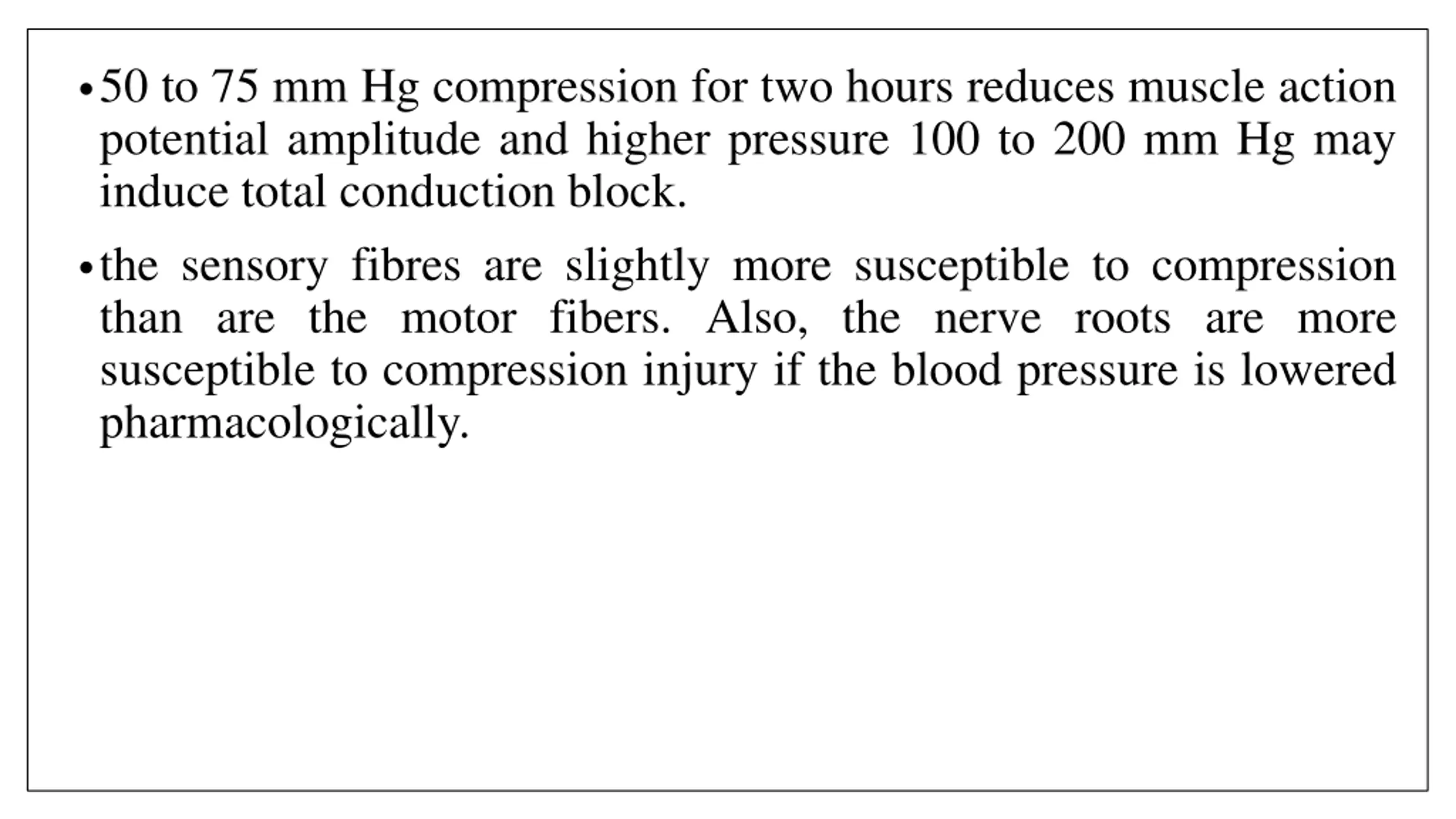 • 50 to 75 mm Hg compression for two hours reduces muscle action potential amplitude and higher pressure 100 to 200 mm Hg may induce total conduction block.

• the sensory fibres are slightly more susceptible to compression than are the motor fibers. Also, the nerve roots are more susceptible to compression injury if the blood pressure is lowered pharmacologically.